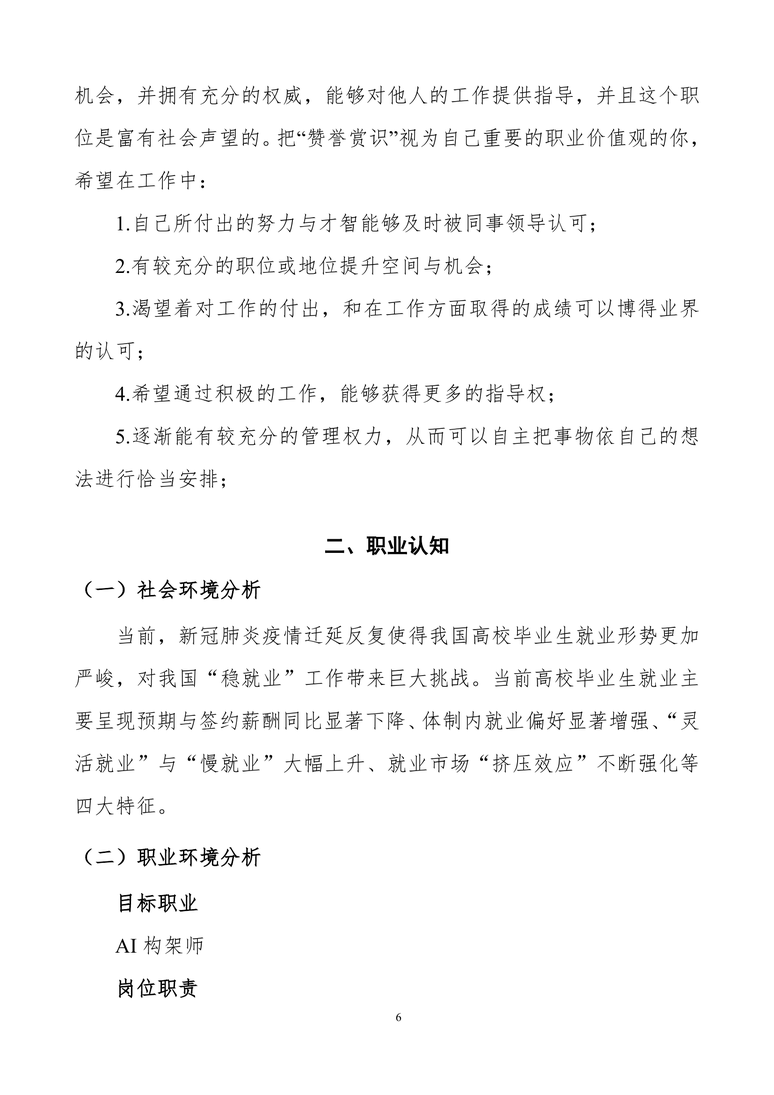 机会，并拥有充分的权威，能够对他人的工作提供指导，并且这个职位是富有社会声望的。把“赞誉赏识”视为自己重要的职业价值观的你，希望在工作中：

1.自己所付出的努力与才智能够及时被同事领导认可；

2.有较充分的职位或地位提升空间与机会；

3.渴望着对工作的付出，和在工作方面取得的成绩可以博得业界的认可；

4.希望通过积极的工作，能够获得更多的指导权；

5.逐渐能有较充分的管理权力，从而可以自主把事物依自己的想法进行恰当安排；

二、职业认知

（一）社会环境分析

当前，新冠肺炎疫情迁延反复使得我国高校毕业生就业形势更加严峻，对我国“稳就业”工作带来巨大挑战。当前高校毕业生就业主要呈现预期与签约薪酬同比显著下降、体制内就业偏好显著增强、“灵活就业”与“慢就业”大幅上升、就业市场“挤压效应”不断强化等四大特征。

（二）职业环境分析

目标职业

AI 构架师

岗位职责

6